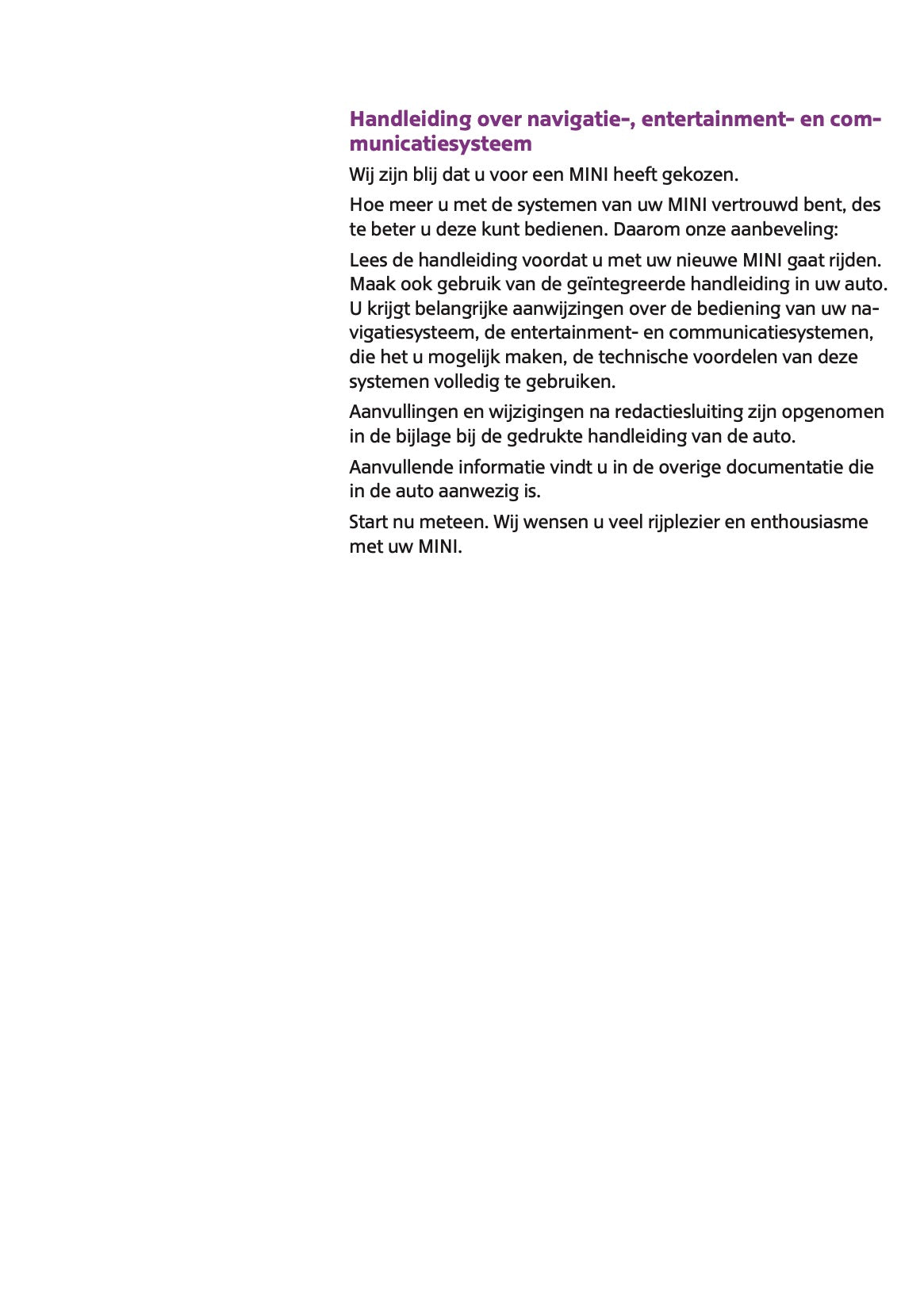 Handleiding over navigatie-, entertainment- en communicatiesysteem

Wij zijn blij dat u voor een MINI heeft gekozen.

Hoe meer u met de systemen van uw MINI vertrouwd bent, des te beter u deze kunt bedienen. Daarom onze aanbeveling:

Lees de handleiding voordat u met uw nieuwe MINI gaat rijden. Maak ook gebruik van de geïntegreerde handleiding in uw auto. U krijgt belangrijke aanwijzingen over de bediening van uw navigatiesysteem, de entertainment- en communicatiesystemen, die het u mogelijk maken, de technische voordelen van deze systemen volledig te gebruiken.

Aanvullingen en wijzigingen na redactiesluiting zijn opgenomen in de bijlage bij de gedrukte handleiding van de auto.

Aanvullende informatie vindt u in de overige documentatie die in de auto aanwezig is.

Start nu meteen. Wij wensen u veel rijplezier en enthousiasme met uw MINI.